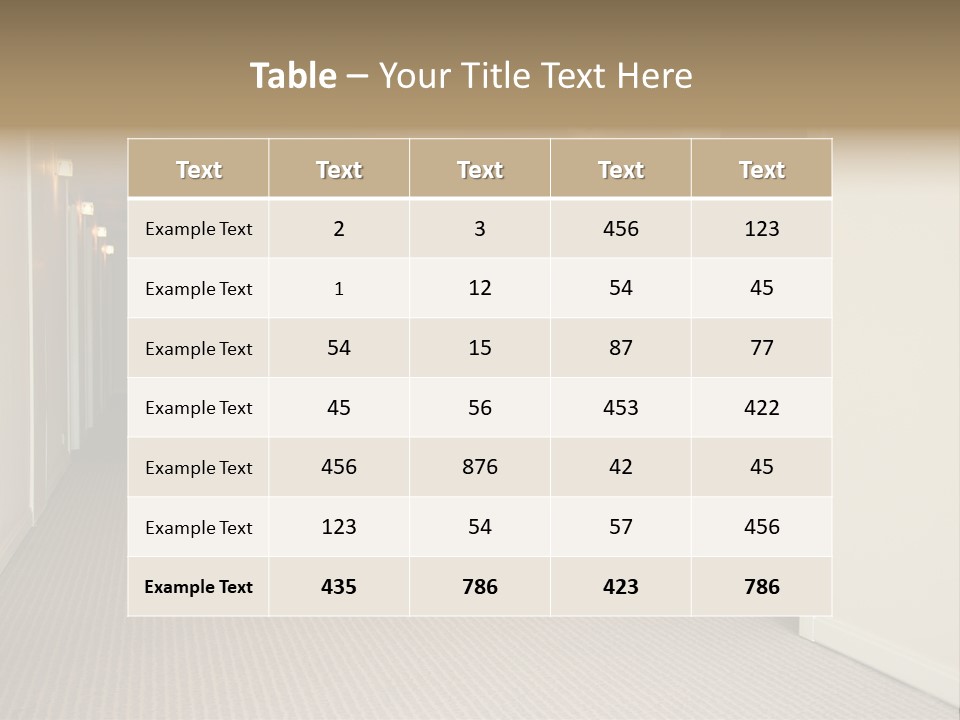 Table – Your Title Text Here

| Text | Text | Text | Text | Text |
|---|---|---|---|---|
| Example Text | 2 | 3 | 456 | 123 |
| Example Text | 1 | 12 | 54 | 45 |
| Example Text | 54 | 15 | 87 | 77 |
| Example Text | 45 | 56 | 453 | 422 |
| Example Text | 456 | 876 | 42 | 45 |
| Example Text | 123 | 54 | 57 | 456 |
| Example Text | 435 | 786 | 423 | 786 |